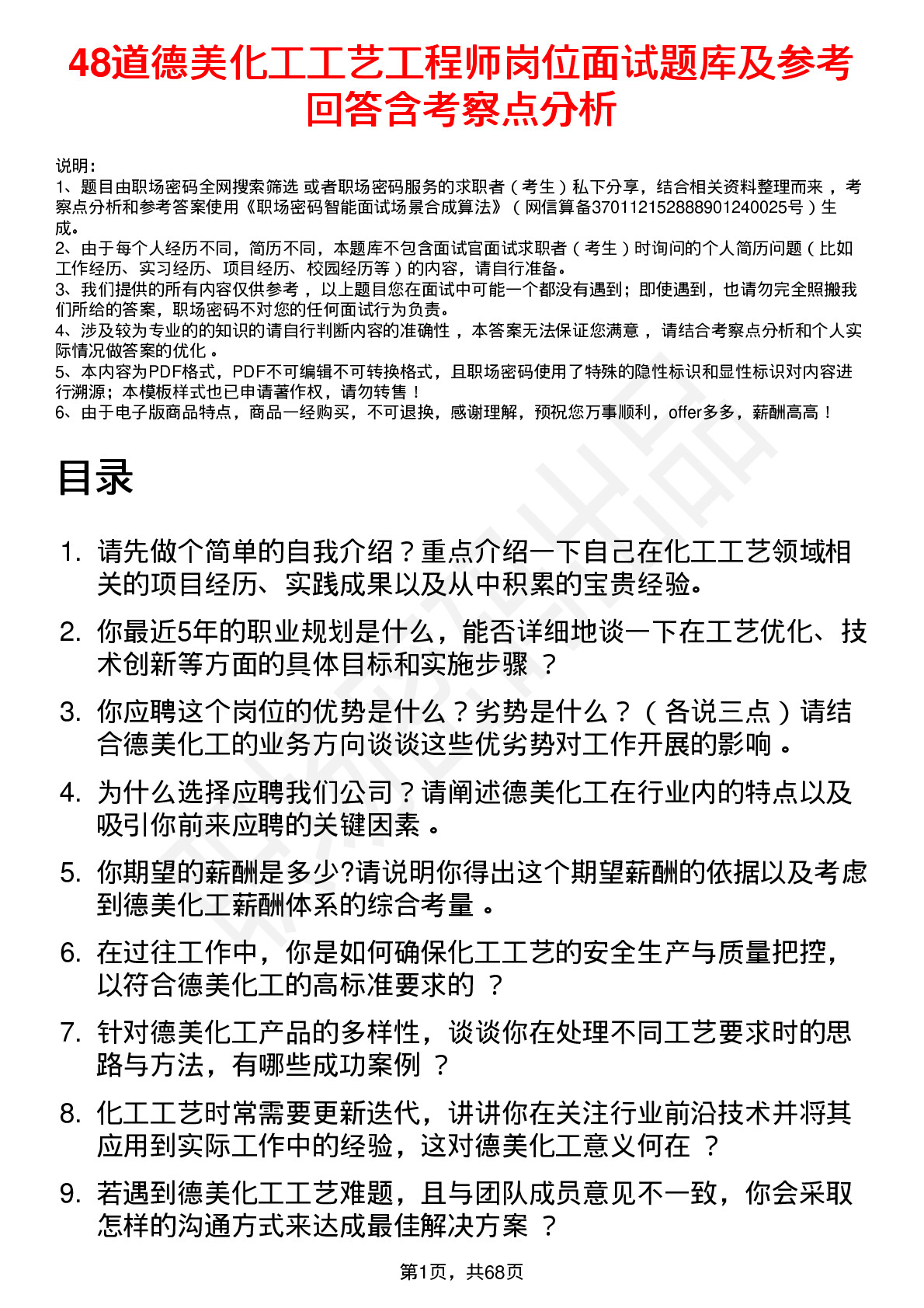 48道德美化工工艺工程师岗位面试题库及参考回答含考察点分析

说明：
1、题目由职场密码全网搜索筛选 或者职场密码服务的求职者（考生）私下分享，结合相关资料整理而来，考察点分析和参考答案使用《职场密码智能面试场景合成算法》（网信算备370112152888901240025号）生成。
2、由于每个人经历不同，简历不同，本题库不包含面试官面试求职者（考生）时询问的个人简历问题（比如工作经历、实习经历、项目经历、校园经历等）的内容，请自行准备。
3、我们提供的所有内容仅供参考，以上题目您在面试中可能一个都没有遇到；即使遇到，也请勿完全照搬我们所给的答案，职场密码不对您的任何面试行为负责。
4、涉及较为专业的的知识的请自行判断内容的准确性，本答案无法保证您满意，请结合考察点分析和个人实际情况做答案的优化。
5、本内容为PDF格式，PDF不可编辑不可转换格式，且职场密码使用了特殊的隐性标识和显性标识对内容进行溯源；本模板样式也已申请著作权，请勿转售！
6、由于电子版商品特点，商品一经购买，不可退换，感谢理解，预祝您万事顺利，offer多多，薪酬高高！

目录

1. 请先做个简单的自我介绍？重点介绍一下自己在化工工艺领域相关的项目经历、实践成果以及从中积累的宝贵经验。
2. 你最近5年的职业规划是什么，能否详细地谈一下在工艺优化、技术创新等方面的具体目标和实施步骤？
3. 你应聘这个岗位的优势是什么？劣势是什么？（各说三点）请结合德美化工的业务方向谈谈这些优劣势对工作开展的影响。
4. 为什么选择应聘我们公司？请阐述德美化工在行业内的特点以及吸引你前来应聘的关键因素。
5. 你期望的薪酬是多少?请说明你得出这个期望薪酬的依据以及考虑到德美化工薪酬体系的综合考量。
6. 在过往工作中，你是如何确保化工工艺的安全生产与质量把控，以符合德美化工的高标准要求的？
7. 针对德美化工产品的多样性，谈谈你在处理不同工艺要求时的思路与方法，有哪些成功案例？
8. 化工工艺时常需要更新迭代，讲讲你在关注行业前沿技术并将其应用到实际工作中的经验，这对德美化工意义何在？
9. 若遇到德美化工工艺难题，且与团队成员意见不一致，你会采取怎样的沟通方式来达成最佳解决方案？

第1页，共68页